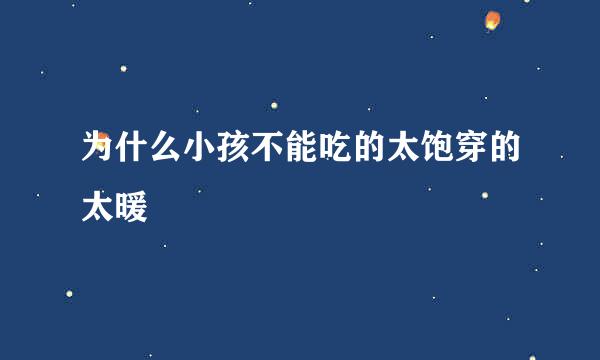 为什么小孩不能吃的太饱穿的太暖